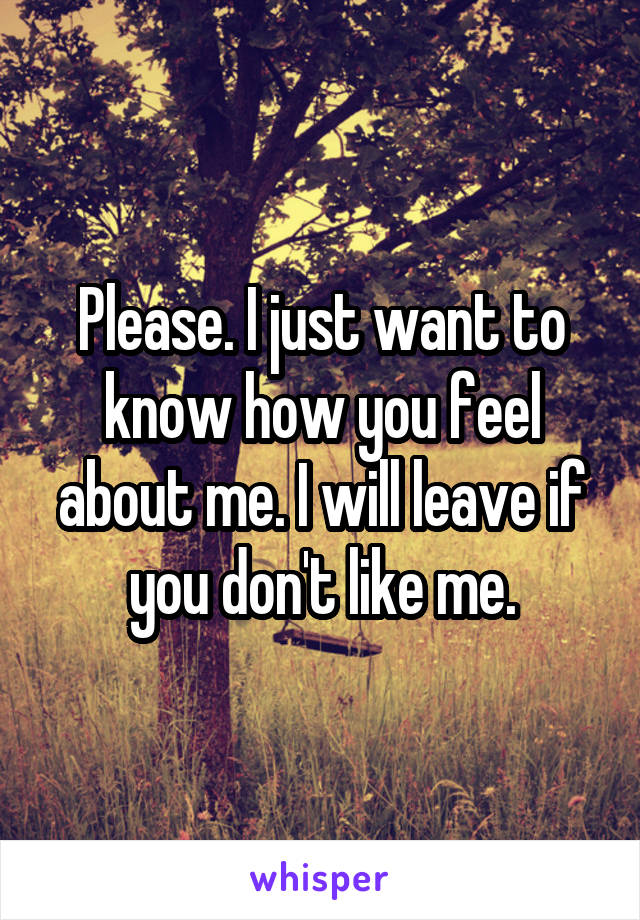 Please. I just want to know how you feel about me. I will leave if you don't like me.

whisper